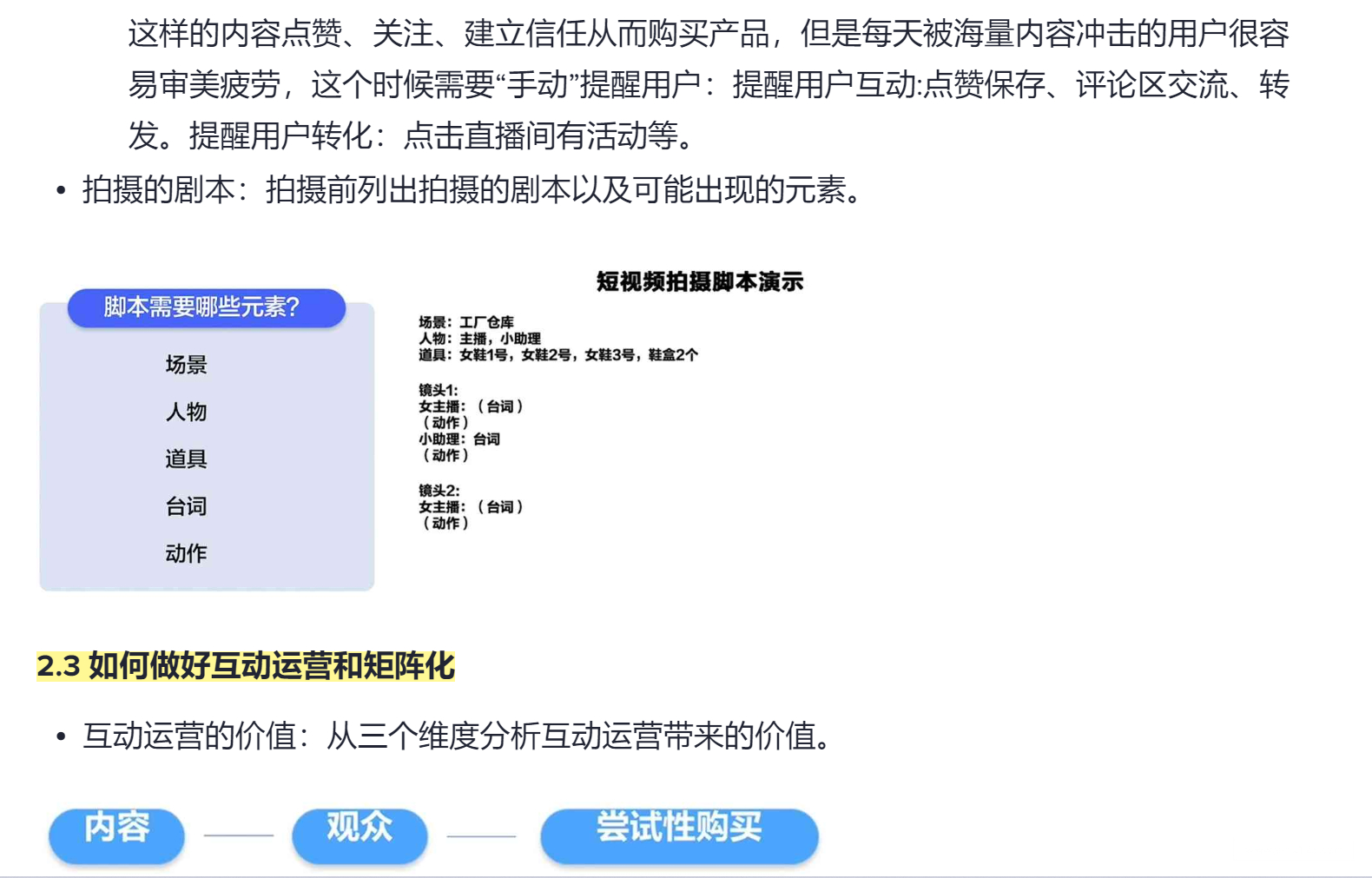 这样的内容点赞、关注、建立信任从而购买产品，但是每天被海量内容冲击的用户很容易审美疲劳，这个时候需要“手动”提醒用户：提醒用户互动:点赞保存、评论区交流、转发。提醒用户转化：点击直播间有活动等。

• 拍摄的剧本：拍摄前列出拍摄的剧本以及可能出现的元素。

脚本需要哪些元素?

场景

人物

道具

台词

动作

短视频拍摄脚本演示

场景：工厂仓库
人物：主播，小助理
道具：女鞋1号，女鞋2号，女鞋3号，鞋盒2个

镜头1:
女主播：（台词）
（动作）
小助理：台词
（动作）

镜头2:
女主播：（台词）
（动作）

2.3 如何做好互动运营和矩阵化

• 互动运营的价值：从三个维度分析互动运营带来的价值。

内容

观众

尝试性购买